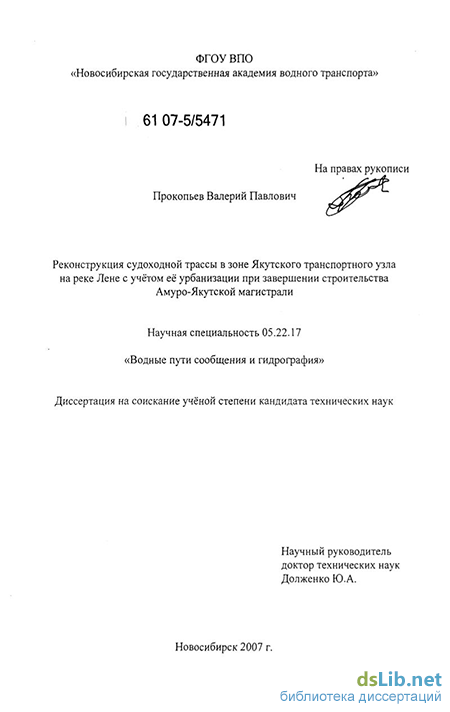 ФГОУ ВПО
«Новосибирская государственная академия водного транспорта»

61 07-5/5471

На правах рукописи

Прокопьев Валерий Павлович

Реконструкция судоходной трассы в зоне Якутского транспортного узла на реке Лене с учётом её урбанизации при завершении строительства Амуро-Якутской магистрали

Научная специальность 05.22.17

«Водные пути сообщения и гидрография»

Диссертация на соискание учёной степени кандидата технических наук

Научный руководитель
доктор технических наук
Долженко Ю.А.

Новосибирск 2007 г.

dsLib.net
библиотека диссертаций